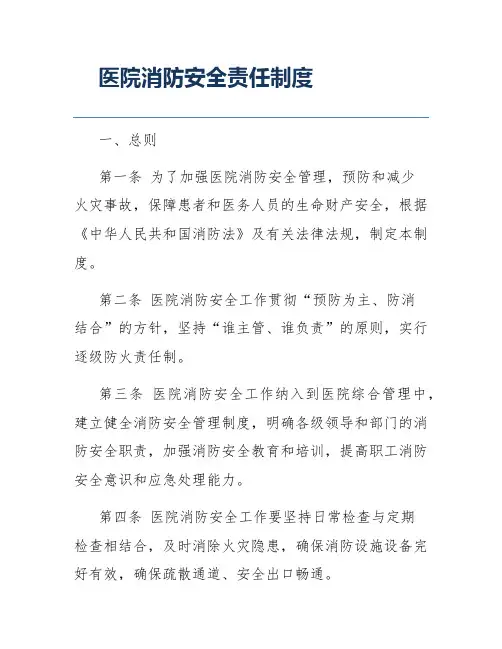 医院消防安全责任制度

一、总则

第一条 为了加强医院消防安全管理，预防和减少火灾事故，保障患者和医务人员的生命财产安全，根据《中华人民共和国消防法》及有关法律法规，制定本制度。

第二条 医院消防安全工作贯彻“预防为主、防消结合”的方针，坚持“谁主管、谁负责”的原则，实行逐级防火责任制。

第三条 医院消防安全工作纳入到医院综合管理中，建立健全消防安全管理制度，明确各级领导和部门的消防安全职责，加强消防安全教育和培训，提高职工消防安全意识和应急处理能力。

第四条 医院消防安全工作要坚持日常检查与定期检查相结合，及时消除火灾隐患，确保消防设施设备完好有效，确保疏散通道、安全出口畅通。